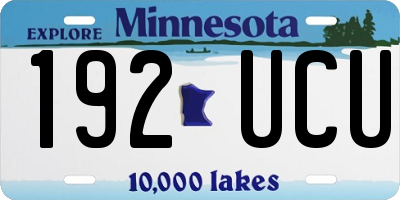 EXPLORE Minnesota

192 UCU

10,000 lakes